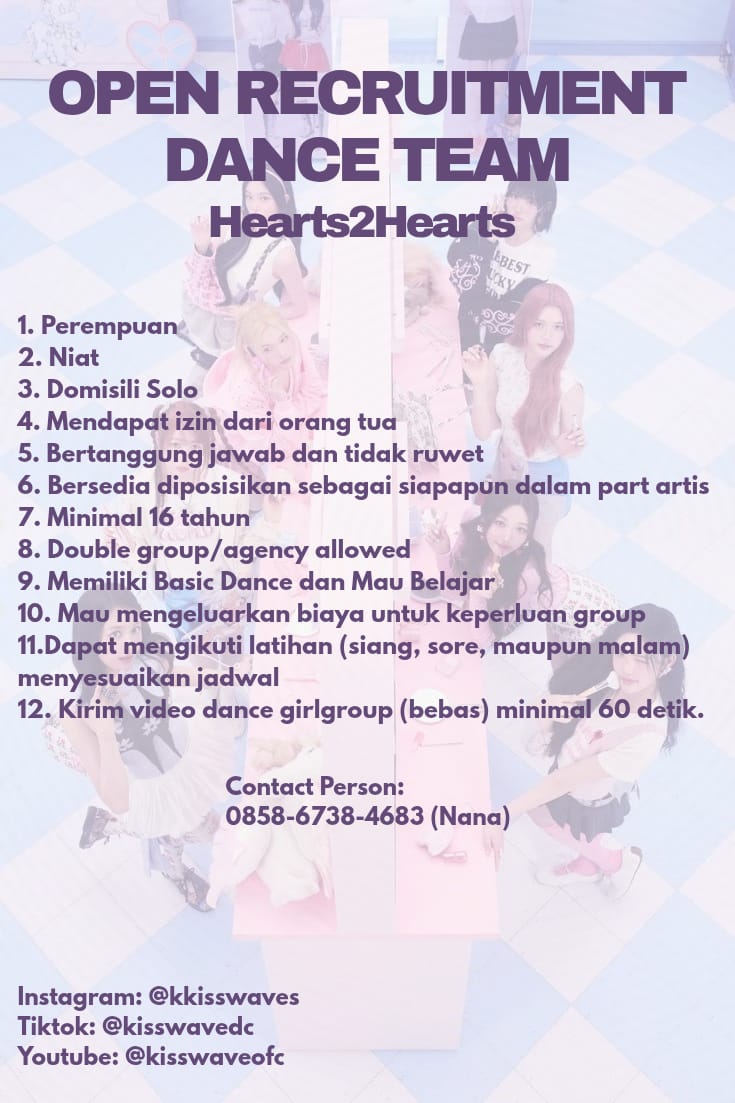 OPEN RECRUITMENT DANCE TEAM

Hearts2Hearts

1. Perempuan
2. Niat
3. Domisili Solo
4. Mendapat izin dari orang tua
5. Bertanggung jawab dan tidak ruwet
6. Bersedia diposisikan sebagai siapapun dalam part artis
7. Minimal 16 tahun
8. Double group/agency allowed
9. Memiliki Basic Dance dan Mau Belajar
10. Mau mengeluarkan biaya untuk keperluan group
11.Dapat mengikuti latihan (siang, sore, maupun malam) menyesuaikan jadwal
12. Kirim video dance girlgroup (bebas) minimal 60 detik.

Contact Person:
0858-6738-4683 (Nana)

Instagram: @kkisswaves
Tiktok: @kisswavedc
Youtube: @kisswaveofc